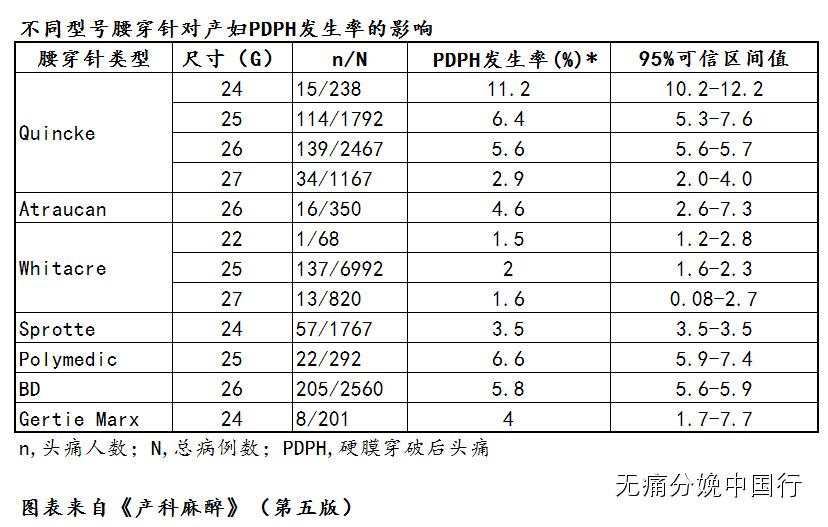 不同型号腰穿针对产妇PDPH发生率的影响

| 腰穿针类型 | 尺寸（G） | n/N | PDPH发生率(%)* | 95%可信区间值 |
|---|---|---|---|---|
| Quincke | 24 | 15/238 | 11.2 | 10.2-12.2 |
| | 25 | 114/1792 | 6.4 | 5.3-7.6 |
| | 26 | 139/2467 | 5.6 | 5.6-5.7 |
| | 27 | 34/1167 | 2.9 | 2.0-4.0 |
| Atraucan | 26 | 16/350 | 4.6 | 2.6-7.3 |
| Whitacre | 22 | 1/68 | 1.5 | 1.2-2.8 |
| | 25 | 137/6992 | 2 | 1.6-2.3 |
| | 27 | 13/820 | 1.6 | 0.08-2.7 |
| Sprotte | 24 | 57/1767 | 3.5 | 3.5-3.5 |
| Polymedic | 25 | 22/292 | 6.6 | 5.9-7.4 |
| BD | 26 | 205/2560 | 5.8 | 5.6-5.9 |
| Gertie Marx | 24 | 8/201 | 4 | 1.7-7.7 |

n,头痛人数；N,总病例数；PDPH,硬膜穿破后头痛

无痛分娩中国行

图表来自《产科麻醉》（第五版）